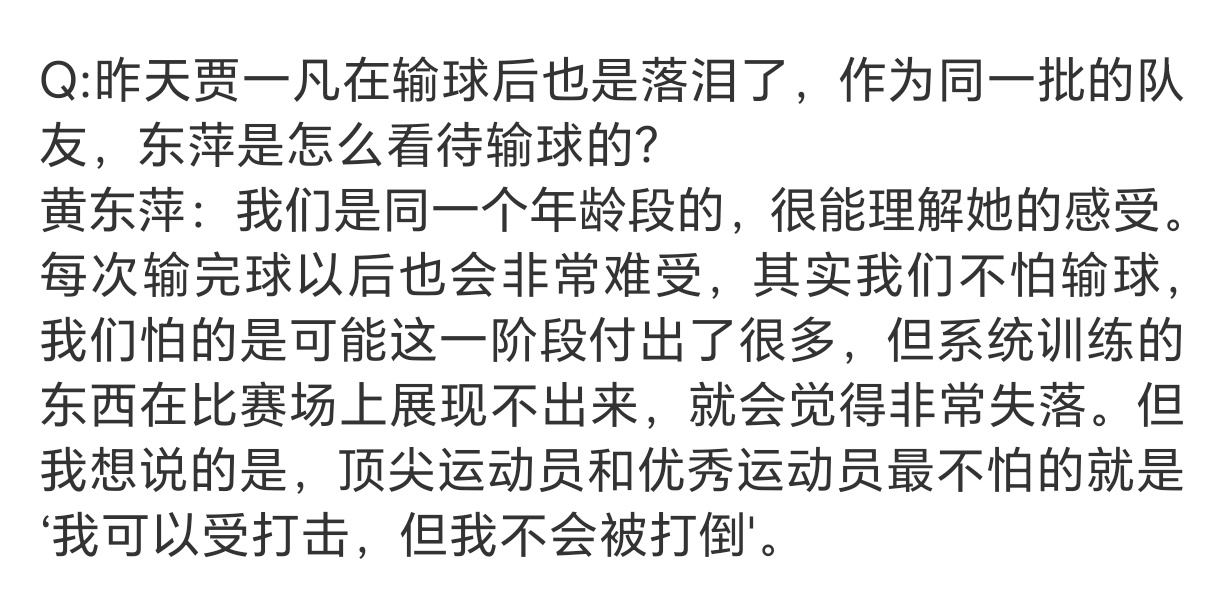 Q:昨天贾一凡在输球后也是落泪了，作为同一批的队友，东萍是怎么看待输球的?
黄东萍：我们是同一个年龄段的，很能理解她的感受。每次输完球以后也会非常难受，其实我们不怕输球，我们怕的是可能这一阶段付出了很多，但系统训练的东西在比赛场上展现不出来，就会觉得非常失落。但我想说的是，顶尖运动员和优秀运动员最不怕的就是‘我可以受打击，但我不会被打倒'。